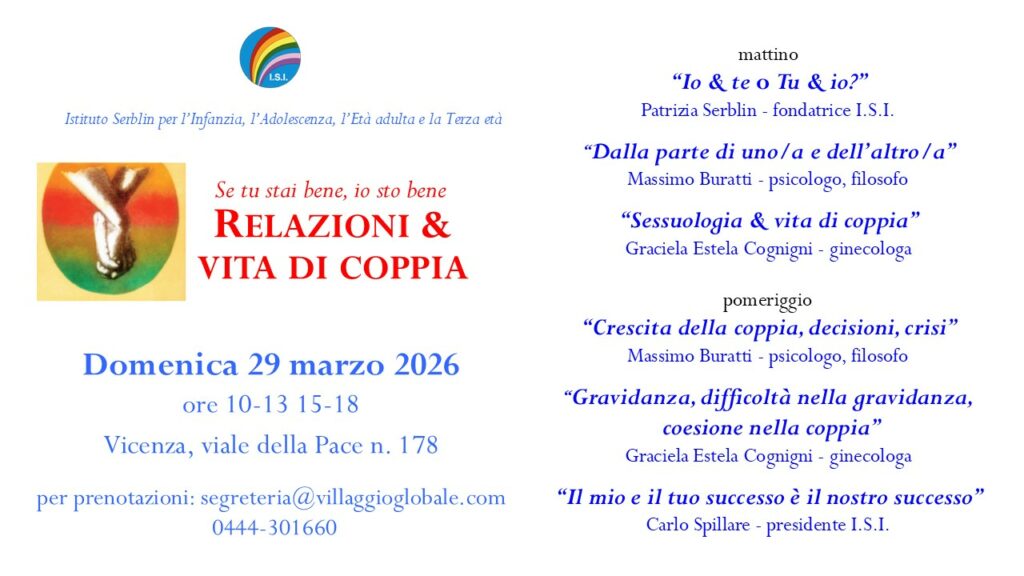 I.S.I.

Istituto Serblin per l'Infanzia, l'Adolescenza, l'Età adulta e la Terza età

Se tu stai bene, io sto bene
RELAZIONI & VITA DI COPPIA

Domenica 29 marzo 2026
ore 10-13 15-18
Vicenza, viale della Pace n. 178

per prenotazioni: segreteria@villaggioglobale.com
0444-301660

mattino
"Io & te o Tu & io?"
Patrizia Serblin - fondatrice I.S.I.

"Dalla parte di uno/a e dell'altro/a"
Massimo Buratti - psicologo, filosofo

"Sessuologia & vita di coppia"
Graciela Estela Cognigni - ginecologa

pomeriggio
"Crescita della coppia, decisioni, crisi"
Massimo Buratti - psicologo, filosofo

"Gravidanza, difficoltà nella gravidanza, coesione nella coppia"
Graciela Estela Cognigni - ginecologa

"Il mio e il tuo successo è il nostro successo"
Carlo Spillare - presidente I.S.I.